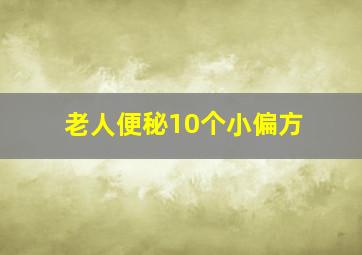 老人便秘10个小偏方